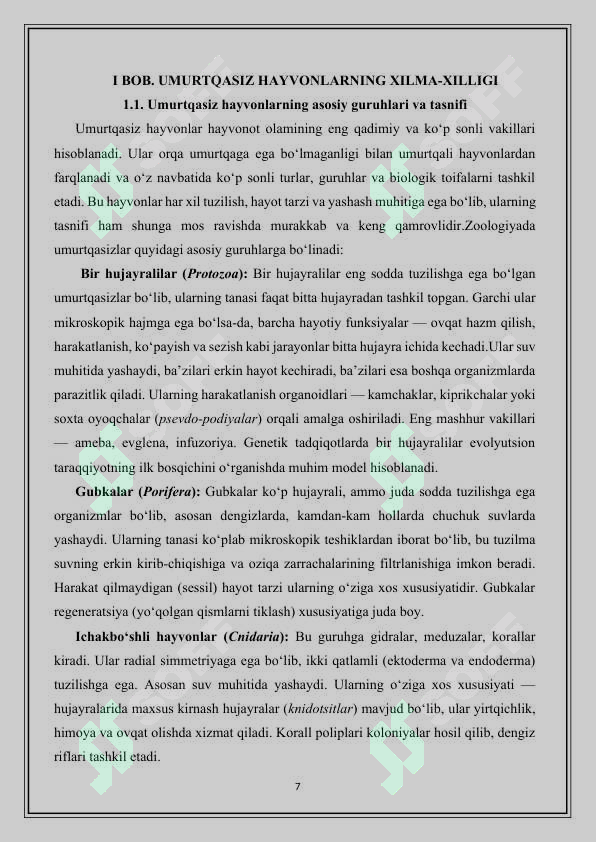 I BOB. UMURTQASIZ HAYVONLARNING XILMA-XILLIGI

1.1. Umurtqasiz hayvonlarning asosiy guruhlari va tasnifi

Umurtqasiz hayvonlar hayvonot olamining eng qadimiy va ko‘p sonli vakillari hisoblanadi. Ular orqa umurtqaga ega bo‘lmaganligi bilan umurtqali hayvonlardan farqlanadi va o‘z navbatida ko‘p sonli turlar, guruhlar va biologik toifalarni tashkil etadi. Bu hayvonlar har xil tuzilish, hayot tarzi va yashash muhitiga ega bo‘lib, ularning tasnifi ham shunga mos ravishda murakkab va keng qamrovlidir.Zoologiyada umurtqasizlar quyidagi asosiy guruhlarga bo‘linadi:

Bir hujayralilar (Protozoa): Bir hujayralilar eng sodda tuzilishga ega bo‘lgan umurtqasizlar bo‘lib, ularning tanasi faqat bitta hujayradan tashkil topgan. Garchi ular mikroskopik hajmga ega bo‘lsa-da, barcha hayotiy funksiyalar — ovqat hazm qilish, harakatlanish, ko‘payish va sezish kabi jarayonlar bitta hujayra ichida kechadi.Ular suv muhitida yashaydi, ba’zilari erkin hayot kechiradi, ba’zilari esa boshqa organizmlarda parazitlik qiladi. Ularning harakatlanish organoidlari — kamchaklar, kiprikchalar yoki soxta oyoqchalar (psevdo-podiyalar) orqali amalga oshiriladi. Eng mashhur vakillari — ameba, evglena, infuzoriya. Genetik tadqiqotlarda bir hujayralilar evolyutsion taraqqiyotning ilk bosqichini o‘rganishda muhim model hisoblanadi.

Gubkalar (Porifera): Gubkalar ko‘p hujayrali, ammo juda sodda tuzilishga ega organizmlar bo‘lib, asosan dengizlarda, kamdan-kam hollarda chuchuk suvlarda yashaydi. Ularning tanasi ko‘plab mikroskopik teshiklardan iborat bo‘lib, bu tuzilma suvning erkin kirib-chiqishiga va oziqa zarrachalarining filtrlanishiga imkon beradi. Harakat qilmaydigan (sessil) hayot tarzi ularning o‘ziga xos xususiyatidir. Gubkalar regeneratsiya (yo‘qolgan qismlarni tiklash) xususiyatiga juda boy.

Ichakbo‘shli hayvonlar (Cnidaria): Bu guruhga gidralar, meduzalar, korallar kiradi. Ular radial simmetriyaga ega bo‘lib, ikki qatlamli (ektoderma va endoderma) tuzilishga ega. Asosan suv muhitida yashaydi. Ularning o‘ziga xos xususiyati — hujayralarida maxsus kirnash hujayralar (knidotsitlar) mavjud bo‘lib, ular yirtqichlik, himoya va ovqat olishda xizmat qiladi. Korall poliplari koloniyalar hosil qilib, dengiz riflari tashkil etadi.

7